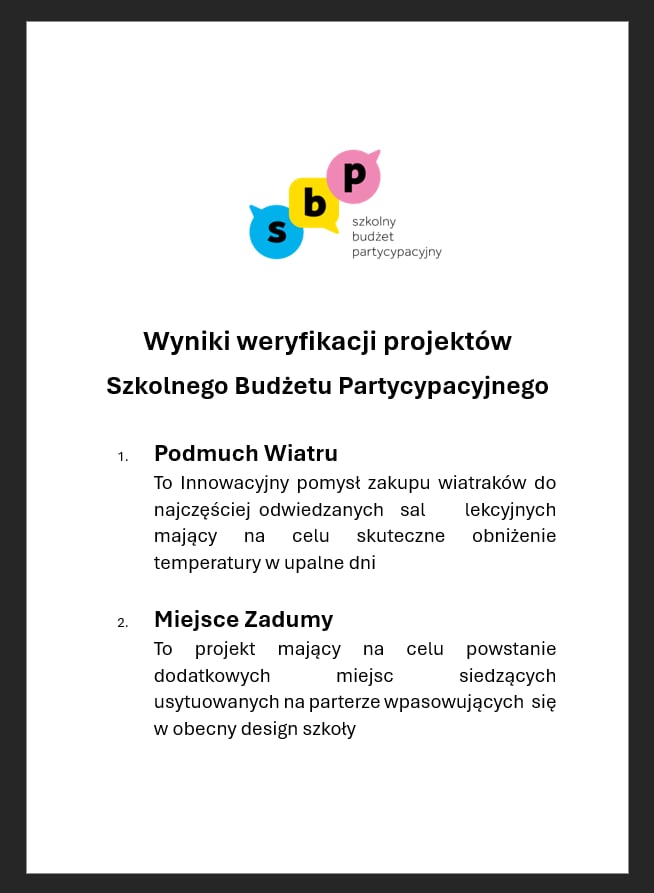 s b p
szkolny
budżet
partycypacyjny

Wyniki weryfikacji projektów

Szkolnego Budżetu Partycypacyjnego

1. Podmuch Wiatru

To Innowacyjny pomysł zakupu wiatraków do najczęściej odwiedzanych sal lekcyjnych mający na celu skuteczne obniżenie temperatury w upalne dni

2. Miejsce Zadumy

To projekt mający na celu powstanie dodatkowych miejsc siedzących usytuowanych na parterze wpasowujących się w obecny design szkoły